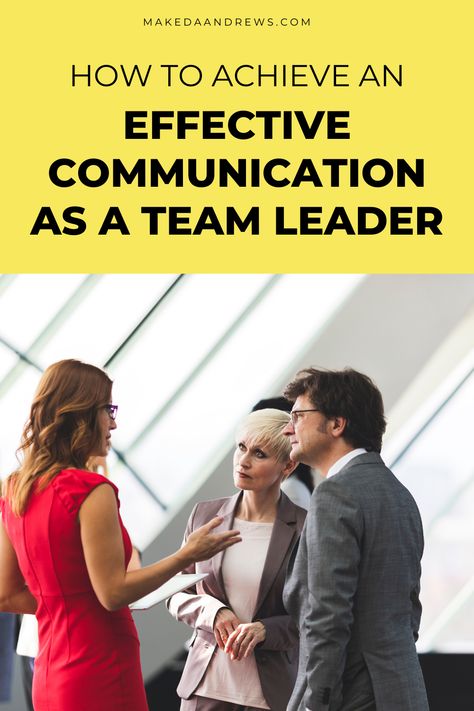 MAKEDAANDREWS.COM

HOW TO ACHIEVE AN

EFFECTIVE COMMUNICATION AS A TEAM LEADER